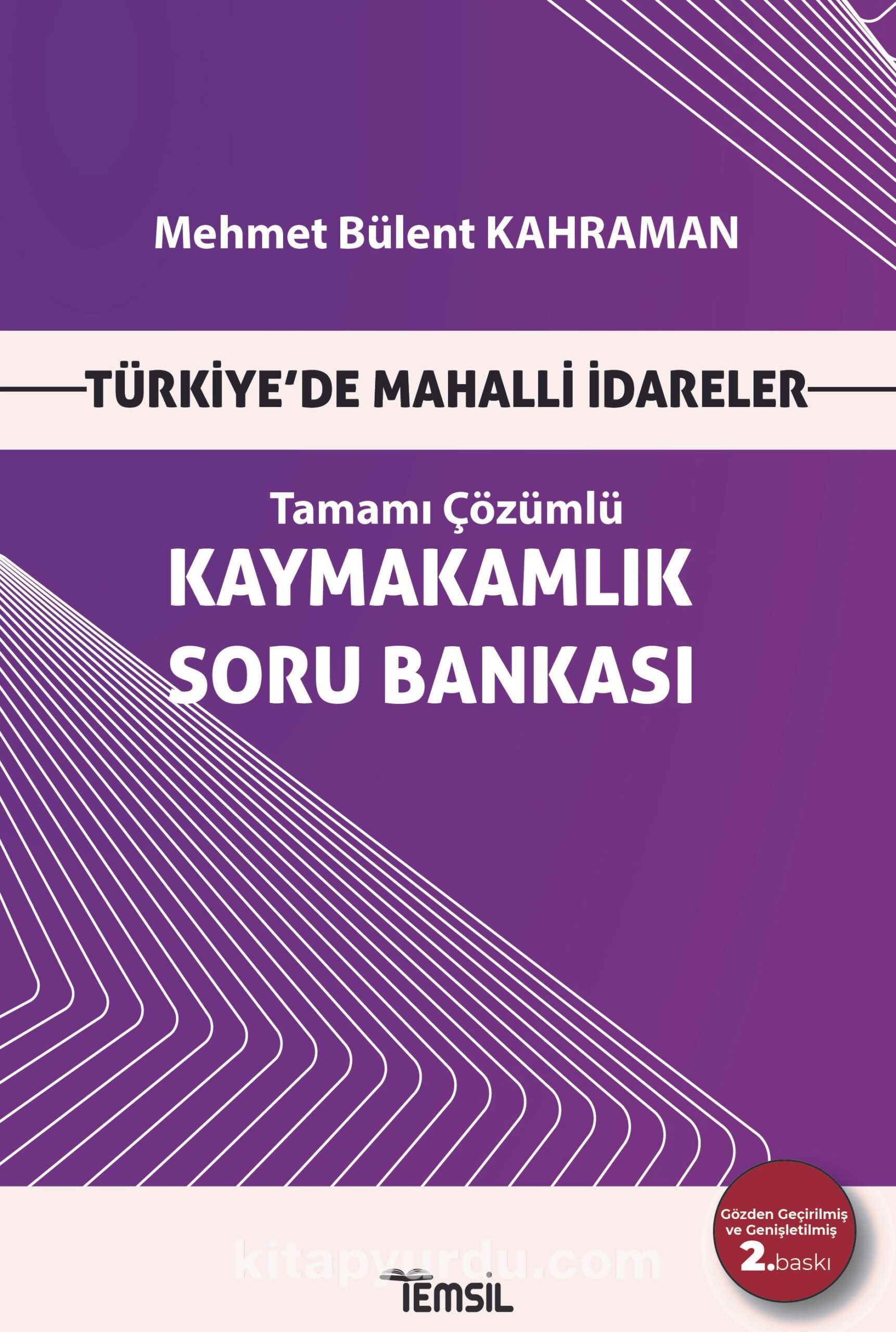 Mehmet Bülent KAHRAMAN

TÜRKİYE'DE MAHALLİ İDARELER

Tamamı Çözümlü

KAYMAKAMLIK SORU BANKASI

Gözden Geçirilmiş ve Genişletilmiş 2.baskı

kitapyurdu.com

TEMSİL